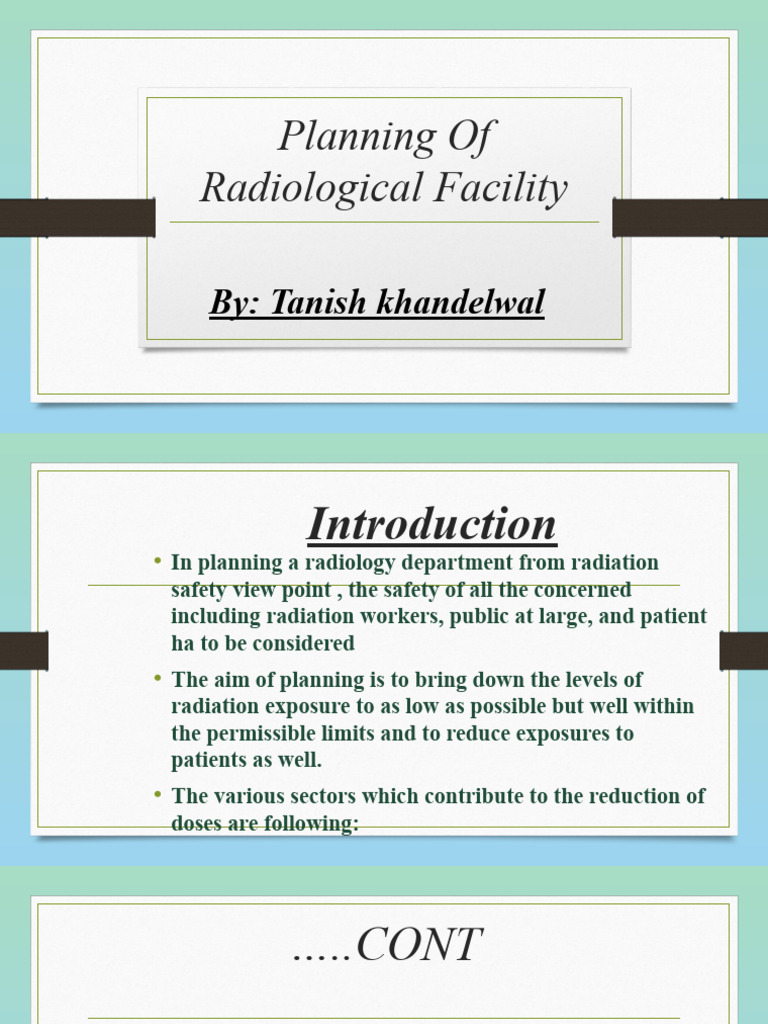 Planning Of Radiological Facility

By: Tanish khandelwal

Introduction

• In planning a radiology department from radiation safety view point , the safety of all the concerned including radiation workers, public at large, and patient ha to be considered

• The aim of planning is to bring down the levels of radiation exposure to as low as possible but well within the permissible limits and to reduce exposures to patients as well.

• The various sectors which contribute to the reduction of doses are following:

.....CONT